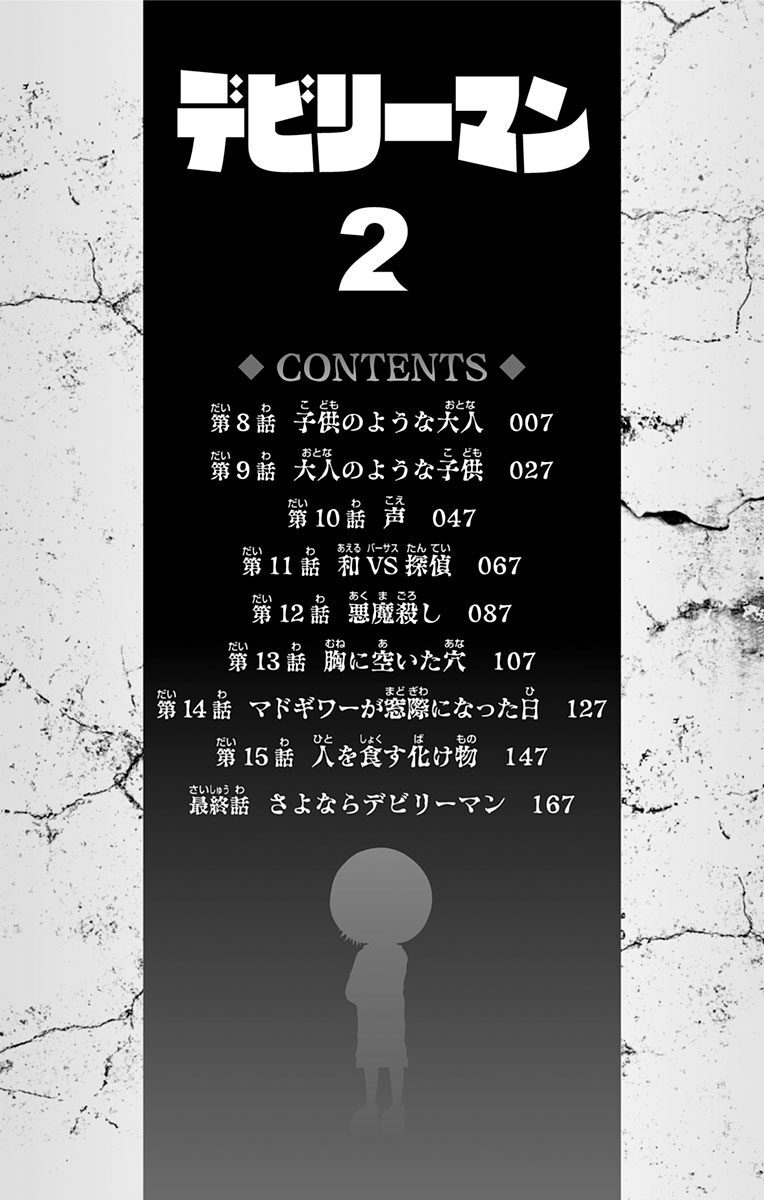 デビリーマン

2

◆ CONTENTS ◆

第8話 子供のような大人 007

第9話 大人のような子供 027

第10話 声 047

第11話 和VS探偵 067

第12話 悪魔殺し 087

第13話 胸に空いた穴 107

第14話 マドギワーが窓際になった日 127

第15話 人を食す化け物 147

最終話 さよならデビリーマン 167